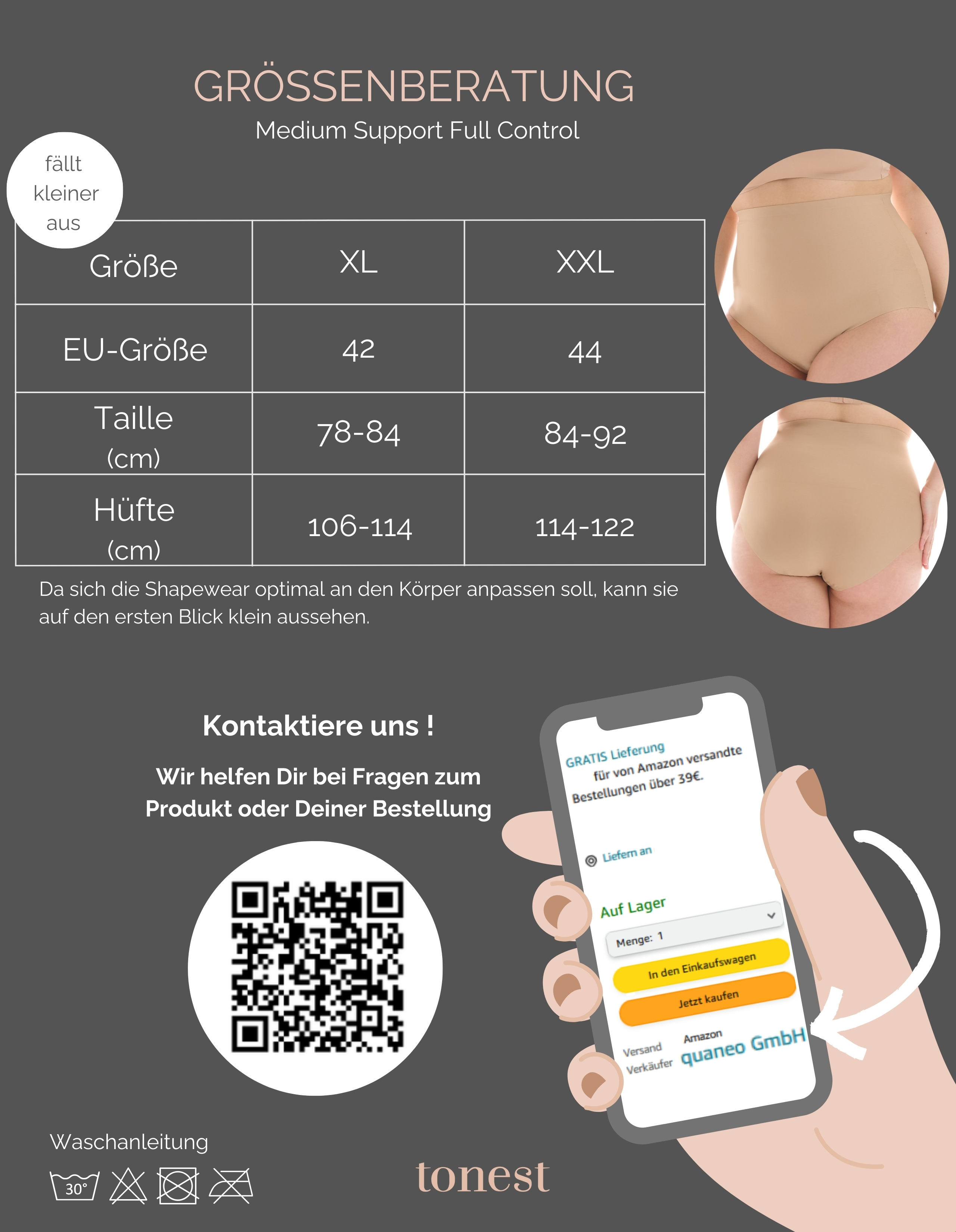 GRÖSSENBERATUNG
Medium Support Full Control

fällt kleiner aus

| Größe | XL | XXL |
|---|---|---|
| EU-Größe | 42 | 44 |
| Taille (cm) | 78-84 | 84-92 |
| Hüfte (cm) | 106-114 | 114-122 |

Da sich die Shapewear optimal an den Körper anpassen soll, kann sie auf den ersten Blick klein aussehen.

Kontaktiere uns !

Wir helfen Dir bei Fragen zum Produkt oder Deiner Bestellung

GRATIS Lieferung für von Amazon versandte Bestellungen über 39€.

Liefern an

Auf Lager

Menge: 1

In den Einkaufswagen

Jetzt kaufen

Versand Amazon
Verkäufer quaneo GmbH

Waschanleitung

30°

tonest